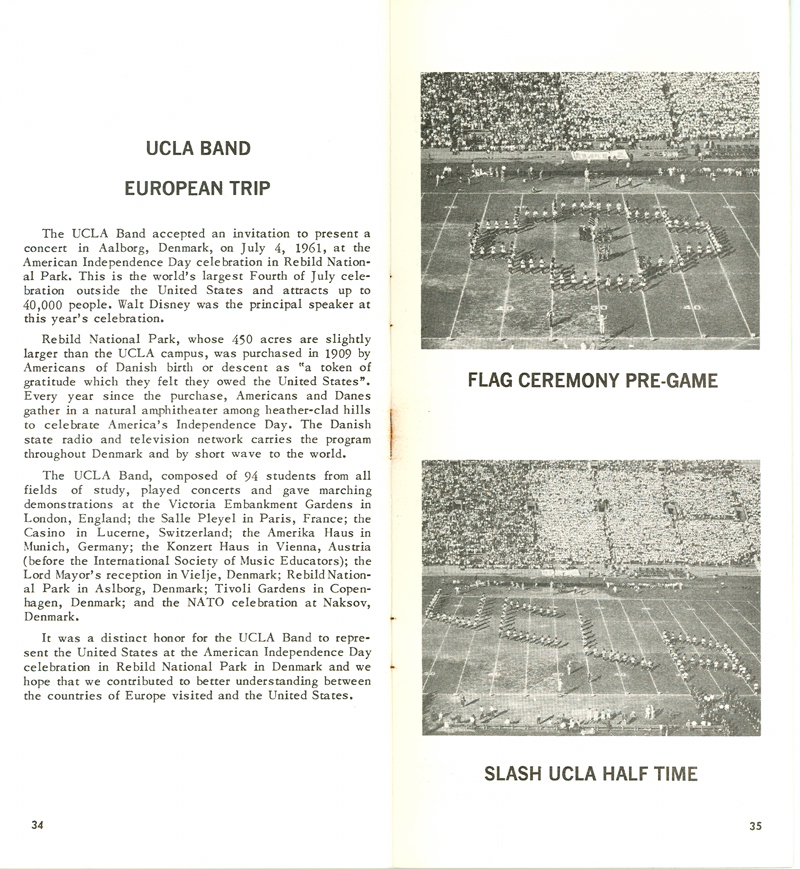 UCLA BAND

EUROPEAN TRIP

The UCLA Band accepted an invitation to present a concert in Aalborg, Denmark, on July 4, 1961, at the American Independence Day celebration in Rebild National Park. This is the world's largest Fourth of July celebration outside the United States and attracts up to 40,000 people. Walt Disney was the principal speaker at this year's celebration.

Rebild National Park, whose 450 acres are slightly larger than the UCLA campus, was purchased in 1909 by Americans of Danish birth or descent as "a token of gratitude which they felt they owed the United States". Every year since the purchase, Americans and Danes gather in a natural amphitheater among heather-clad hills to celebrate America's Independence Day. The Danish state radio and television network carries the program throughout Denmark and by short wave to the world.

The UCLA Band, composed of 94 students from all fields of study, played concerts and gave marching demonstrations at the Victoria Embankment Gardens in London, England; the Salle Pleyel in Paris, France; the Casino in Lucerne, Switzerland; the Amerika Haus in Munich, Germany; the Konzert Haus in Vienna, Austria (before the International Society of Music Educators); the Lord Mayor's reception in Vielje, Denmark; Rebild National Park in Aslborg, Denmark; Tivoli Gardens in Copenhagen, Denmark; and the NATO celebration at Naksov, Denmark.

It was a distinct honor for the UCLA Band to represent the United States at the American Independence Day celebration in Rebild National Park in Denmark and we hope that we contributed to better understanding between the countries of Europe visited and the United States.

34

FLAG CEREMONY PRE-GAME

SLASH UCLA HALF TIME

35